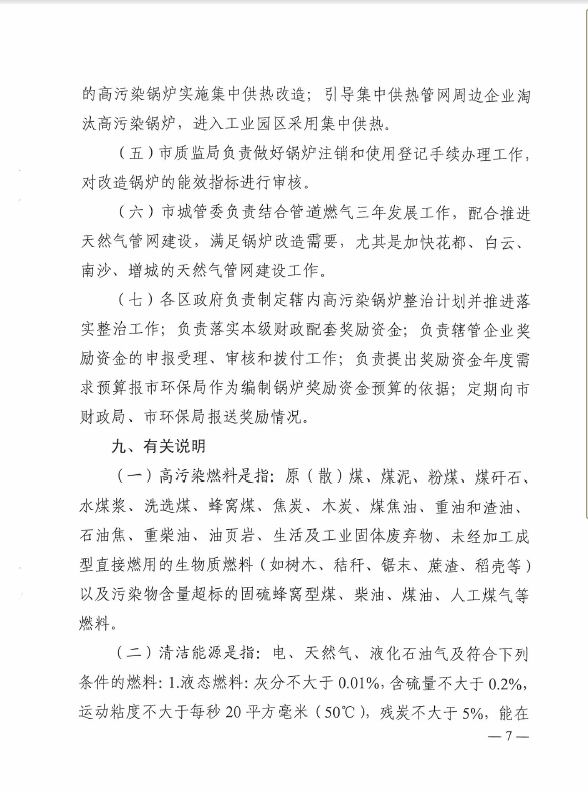 的高污染锅炉实施集中供热改造；引导集中供热管网周边企业淘汰高污染锅炉，进入工业园区采用集中供热。

（五）市质监局负责做好锅炉注销和使用登记手续办理工作，对改造锅炉的能效指标进行审核。

（六）市城管委负责结合管道燃气三年发展工作，配合推进天然气管网建设，满足锅炉改造需要，尤其是加快花都、白云、南沙、增城的天然气管网建设工作。

（七）各区政府负责制定辖内高污染锅炉整治计划并推进落实整治工作；负责落实本级财政配套奖励资金；负责辖管企业奖励资金的申报受理、审核和拨付工作；负责提出奖励资金年度需求预算报市环保局作为编制锅炉奖励资金预算的依据；定期向市财政局、市环保局报送奖励情况。

九、有关说明

（一）高污染燃料是指：原（散）煤、煤泥、粉煤、煤矸石、水煤浆、洗选煤、蜂窝煤、焦炭、木炭、煤焦油、重油和渣油、石油焦、重柴油、油页岩、生活及工业固体废弃物、未经加工成型直接燃用的生物质燃料（如树木、秸秆、锯末、蔗渣、稻壳等）以及污染物含量超标的固硫蜂窝型煤、柴油、煤油、人工煤气等燃料。

（二）清洁能源是指：电、天然气、液化石油气及符合下列条件的燃料：1.液态燃料：灰分不大于 0.01%，含硫量不大于 0.2%，运动粘度不大于每秒 20 平方毫米（50℃），残炭不大于 5%，能在

— 7 —